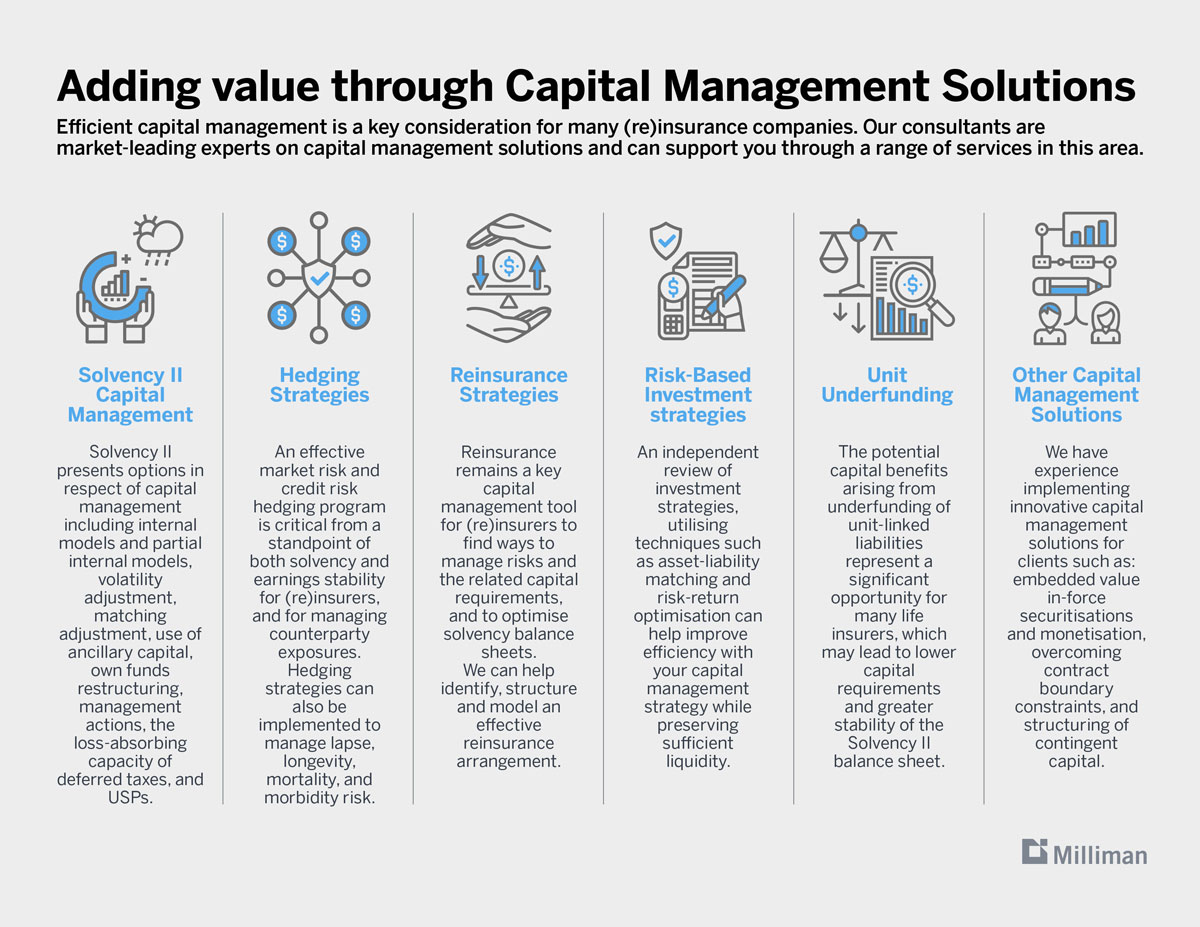 Adding value through Capital Management Solutions

Efficient capital management is a key consideration for many (re)insurance companies. Our consultants are market-leading experts on capital management solutions and can support you through a range of services in this area.

Solvency II Capital Management

Solvency II presents options in respect of capital management including internal models and partial internal models, volatility adjustment, matching adjustment, use of ancillary capital, own funds restructuring, management actions, the loss-absorbing capacity of deferred taxes, and USPs.

Hedging Strategies

An effective market risk and credit risk hedging program is critical from a standpoint of both solvency and earnings stability for (re)insurers, and for managing counterparty exposures. Hedging strategies can also be implemented to manage lapse, longevity, mortality, and morbidity risk.

Reinsurance Strategies

Reinsurance remains a key capital management tool for (re)insurers to find ways to manage risks and the related capital requirements, and to optimise solvency balance sheets.
We can help identify, structure and model an effective reinsurance arrangement.

Risk-Based Investment strategies

An independent review of investment strategies, utilising techniques such as asset-liability matching and risk-return optimisation can help improve efficiency with your capital management strategy while preserving sufficient liquidity.

Unit Underfunding

The potential capital benefits arising from underfunding of unit-linked liabilities represent a significant opportunity for many life insurers, which may lead to lower capital requirements and greater stability of the Solvency II balance sheet.

Other Capital Management Solutions

We have experience implementing innovative capital management solutions for clients such as: embedded value in-force securitisations and monetisation, overcoming contract boundary constraints, and structuring of contingent capital.

Milliman